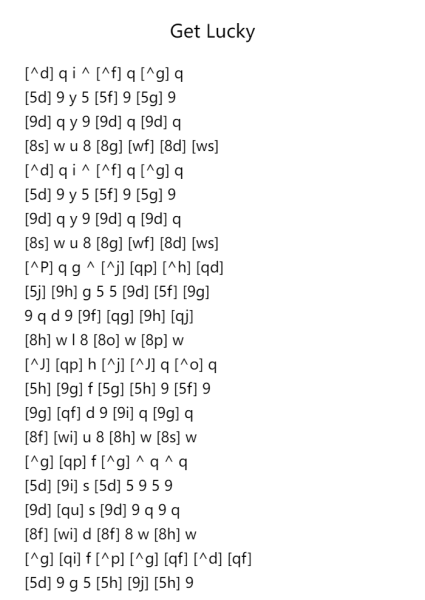 Get Lucky

[^d] q i ^ [^f] q [^g] q
[5d] 9 y 5 [5f] 9 [5g] 9
[9d] q y 9 [9d] q [9d] q
[8s] w u 8 [8g] [wf] [8d] [ws]
[^d] q i ^ [^f] q [^g] q
[5d] 9 y 5 [5f] 9 [5g] 9
[9d] q y 9 [9d] q [9d] q
[8s] w u 8 [8g] [wf] [8d] [ws]
[^P] q g ^ [^j] [qp] [^h] [qd]
[5j] [9h] g 5 5 [9d] [5f] [9g]
9 q d 9 [9f] [qg] [9h] [qj]
[8h] w l 8 [8o] w [8p] w
[^J] [qp] h [^j] [^J] q [^o] q
[5h] [9g] f [5g] [5h] 9 [5f] 9
[9g] [qf] d 9 [9i] q [9g] q
[8f] [wi] u 8 [8h] w [8s] w
[^g] [qp] f [^g] ^ q ^ q
[5d] [9i] s [5d] 5 9 5 9
[9d] [qu] s [9d] 9 q 9 q
[8f] [wi] d [8f] 8 w [8h] w
[^g] [qi] f [^p] [^g] [qf] [^d] [qf]
[5d] 9 g 5 [5h] [9j] [5h] 9